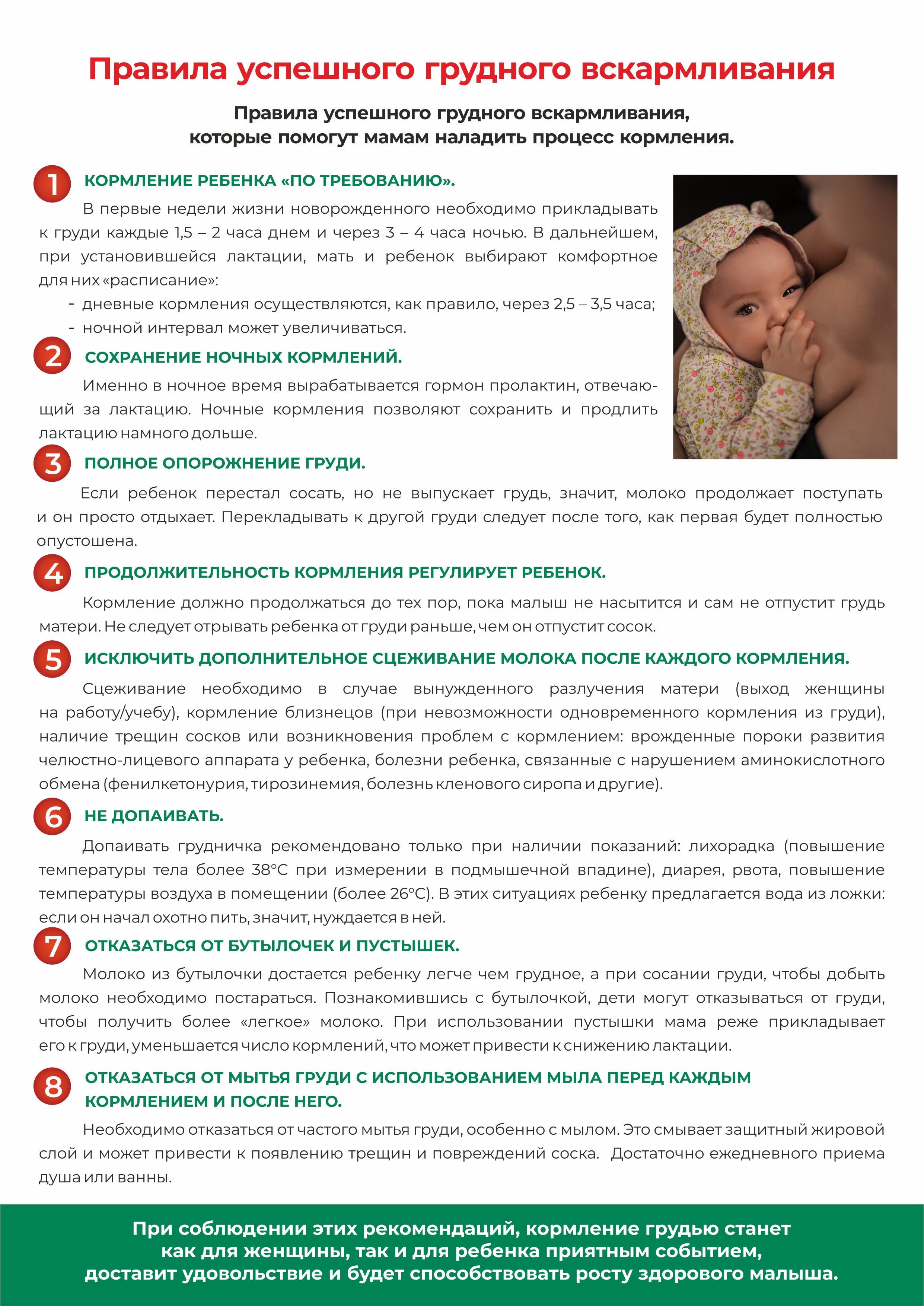 Правила успешного грудного вскармливания

Правила успешного грудного вскармливания, которые помогут мамам наладить процесс кормления.

1 КОРМЛЕНИЕ РЕБЕНКА «ПО ТРЕБОВАНИЮ».

В первые недели жизни новорожденного необходимо прикладывать к груди каждые 1,5 – 2 часа днем и через 3 – 4 часа ночью. В дальнейшем, при установившейся лактации, мать и ребенок выбирают комфортное для них «расписание»:
- дневные кормления осуществляются, как правило, через 2,5 – 3,5 часа;
- ночной интервал может увеличиваться.

2 СОХРАНЕНИЕ НОЧНЫХ КОРМЛЕНИЙ.

Именно в ночное время вырабатывается гормон пролактин, отвечающий за лактацию. Ночные кормления позволяют сохранить и продлить лактацию намного дольше.

3 ПОЛНОЕ ОПОРОЖНЕНИЕ ГРУДИ.

Если ребенок перестал сосать, но не выпускает грудь, значит, молоко продолжает поступать и он просто отдыхает. Перекладывать к другой груди следует после того, как первая будет полностью опустошена.

4 ПРОДОЛЖИТЕЛЬНОСТЬ КОРМЛЕНИЯ РЕГУЛИРУЕТ РЕБЕНОК.

Кормление должно продолжаться до тех пор, пока малыш не насытится и сам не отпустит грудь матери. Не следует отрывать ребенка от груди раньше, чем он отпустит сосок.

5 ИСКЛЮЧИТЬ ДОПОЛНИТЕЛЬНОЕ СЦЕЖИВАНИЕ МОЛОКА ПОСЛЕ КАЖДОГО КОРМЛЕНИЯ.

Сцеживание необходимо в случае вынужденного разлучения матери (выход женщины на работу/учебу), кормление близнецов (при невозможности одновременного кормления из груди), наличие трещин сосков или возникновения проблем с кормлением: врожденные пороки развития челюстно-лицевого аппарата у ребенка, болезни ребенка, связанные с нарушением аминокислотного обмена (фенилкетонурия, тирозинемия, болезнь кленового сиропа и другие).

6 НЕ ДОПАИВАТЬ.

Допаивать грудничка рекомендовано только при наличии показаний: лихорадка (повышение температуры тела более 38°C при измерении в подмышечной впадине), диарея, рвота, повышение температуры воздуха в помещении (более 26°C). В этих ситуациях ребенку предлагается вода из ложки: если он начал охотно пить, значит, нуждается в ней.

7 ОТКАЗАТЬСЯ ОТ БУТЫЛОЧЕК И ПУСТЫШЕК.

Молоко из бутылочки достается ребенку легче чем грудное, а при сосании груди, чтобы добыть молоко необходимо постараться. Познакомившись с бутылочкой, дети могут отказываться от груди, чтобы получить более «легкое» молоко. При использовании пустышки мама реже прикладывает его к груди, уменьшается число кормлений, что может привести к снижению лактации.

8 ОТКАЗАТЬСЯ ОТ МЫТЬЯ ГРУДИ С ИСПОЛЬЗОВАНИЕМ МЫЛА ПЕРЕД КАЖДЫМ КОРМЛЕНИЕМ И ПОСЛЕ НЕГО.

Необходимо отказаться от частого мытья груди, особенно с мылом. Это смывает защитный жировой слой и может привести к появлению трещин и повреждений соска. Достаточно ежедневного приема душа или ванны.

При соблюдении этих рекомендаций, кормление грудью станет как для женщины, так и для ребенка приятным событием, доставит удовольствие и будет способствовать росту здорового малыша.